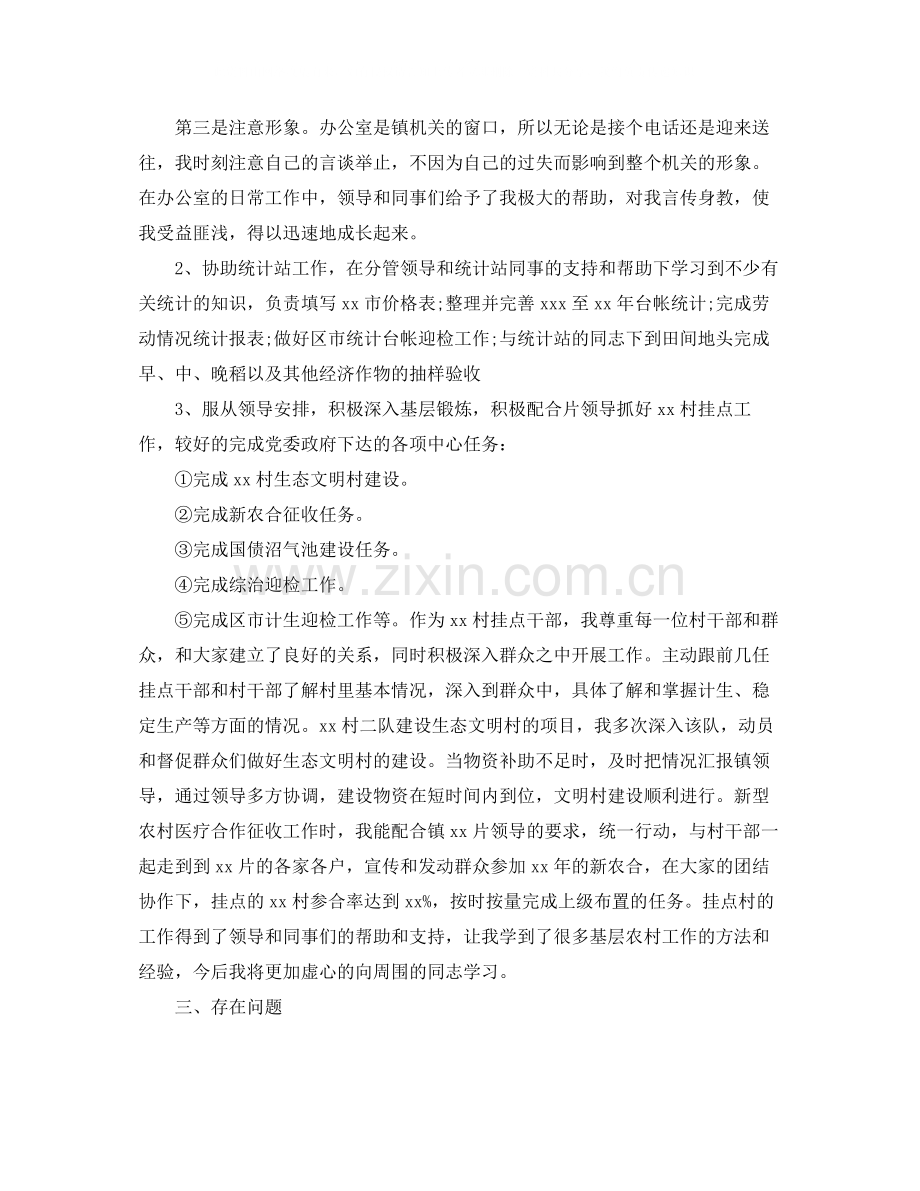 第三是注意形象。办公室是镇机关的窗口，所以无论是接个电话还是迎来送往，我时刻注意自己的言谈举止，不因为自己的过失而影响到整个机关的形象。在办公室的日常工作中，领导和同事们给予了我极大的帮助，对我言传身教，使我受益匪浅，得以迅速地成长起来。

2、协助统计站工作，在分管领导和统计站同事的支持和帮助下学习到不少有关统计的知识，负责填写xx市价格表;整理并完善xxx至xx年台帐统计;完成劳动情况统计报表;做好区市统计台帐迎检工作;与统计站的同志下到田间地头完成早、中、晚稻以及其他经济作物的抽样验收

3、服从领导安排，积极深入基层锻炼，积极配合片领导抓好xx村挂点工作，较好的完成党委政府下达的各项中心任务：

①完成xx村生态文明村建设。

②完成新农合征收任务。

③完成国债沼气池建设任务。

④完成综治迎检工作。

⑤完成区市计生迎检工作等。作为xx村挂点干部，我尊重每一位村干部和群众，和大家建立了良好的关系，同时积极深入群众之中开展工作。主动跟前几任挂点干部和村干部了解村里基本情况，深入到群众中，具体了解和掌握计生、稳定生产等方面的情况。xx村二队建设生态文明村的项目，我多次深入该队，动员和督促群众们做好生态文明村的建设。当物资补助不足时，及时把情况汇报镇领导，通过领导多方协调，建设物资在短时间内到位，文明村建设顺利进行。新型农村医疗合作征收工作时，我能配合镇xx片领导的要求，统一行动，与村干部一起走到到xx片的各家各户，宣传和发动群众参加xx年的新农合，在大家的团结协作下，挂点的xx村参合率达到xx%，按时按量完成上级布置的任务。挂点村的工作得到了领导和同事们的帮助和支持，让我学到了很多基层农村工作的方法和经验，今后我将更加虚心的向周围的同志学习。

三、存在问题

www.zixin.com.cn